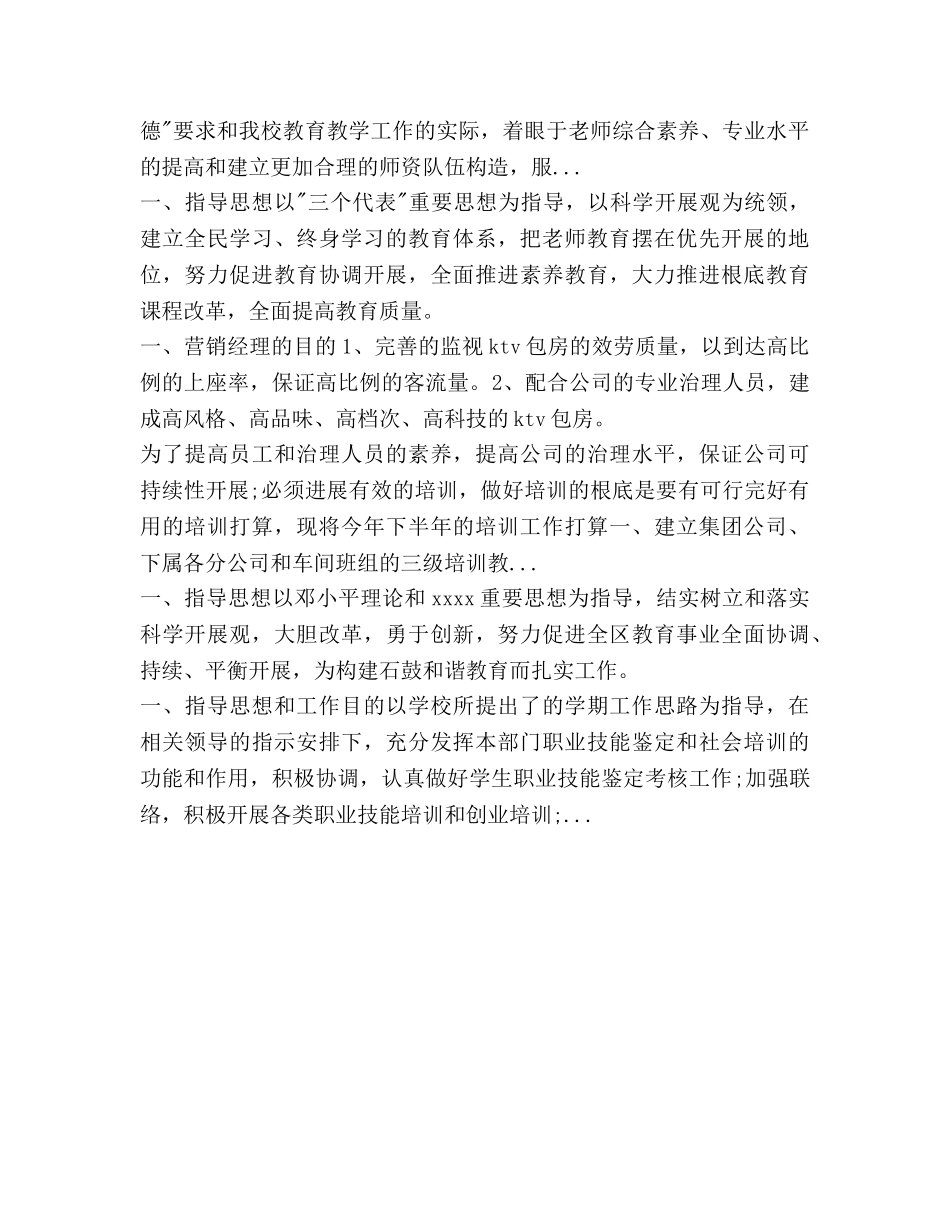 德"要求和我校教育教学工作的实际，着眼于老师综合素养、专业水平的提高和建立更加合理的师资队伍构造，服...
一、指导思想以"三个代表"重要思想为指导，以科学开展观为统领，建立全民学习、终身学习的教育体系，把老师教育摆在优先开展的地位，努力促进教育协调开展，全面推进素养教育，大力推进根底教育课程改革，全面提高教育质量。
一、营销经理的目的 1、完善的监视 ktv 包房的效劳质量，以到达高比例的上座率，保证高比例的客流量。2、配合公司的专业治理人员，建成高风格、高品味、高档次、高科技的 ktv 包房。
为了提高员工和治理人员的素养，提高公司的治理水平，保证公司可持续性开展;必须进展有效的培训，做好培训的根底是要有可行完好有用的培训打算，现将今年下半年的培训工作打算一、建立集团公司、下属各分公司和车间班组的三级培训教...
一、指导思想以邓小平理论和 xxxx 重要思想为指导，结实树立和落实科学开展观，大胆改革，勇于创新，努力促进全区教育事业全面协调、持续、平衡开展，为构建石鼓和谐教育而扎实工作。
一、指导思想和工作目的以学校所提出了的学期工作思路为指导，在相关领导的指示安排下，充分发挥本部门职业技能鉴定和社会培训的功能和作用，积极协调，认真做好学生职业技能鉴定考核工作;加强联络，积极开展各类职业技能培训和创业培训;...